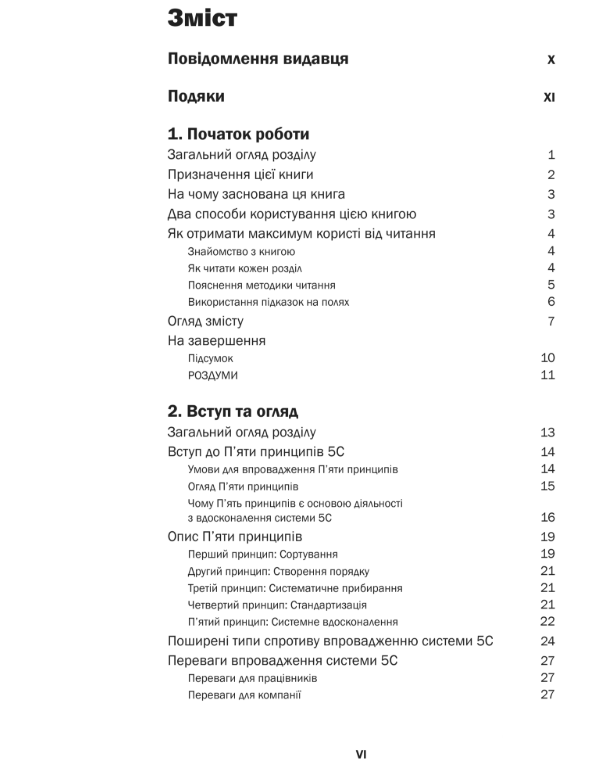 Зміст

Повідомлення видавця X

Подяки XI

1. Початок роботи

Загальний огляд розділу 1
Призначення цієї книги 2
На чому заснована ця книга 3
Два способи користування цією книгою 3
Як отримати максимум користі від читання 4
Знайомство з книгою 4
Як читати кожен розділ 4
Пояснення методики читання 5
Використання підказок на полях 6
Огляд змісту 7
На завершення
Підсумок 10
РОЗДУМИ 11

2. Вступ та огляд

Загальний огляд розділу 13
Вступ до П'яти принципів 5С 14
Умови для впровадження П'яти принципів 14
Огляд П'яти принципів 15
Чому П'ять принципів є основою діяльності з вдосконалення системи 5С 16
Опис П'яти принципів 19
Перший принцип: Сортування 19
Другий принцип: Створення порядку 21
Третій принцип: Систематичне прибирання 21
Четвертий принцип: Стандартизація 21
П'ятий принцип: Системне вдосконалення 22
Поширені типи спротиву впровадженню системи 5С 24
Переваги впровадження системи 5С 27
Переваги для працівників 27
Переваги для компанії 27

VI